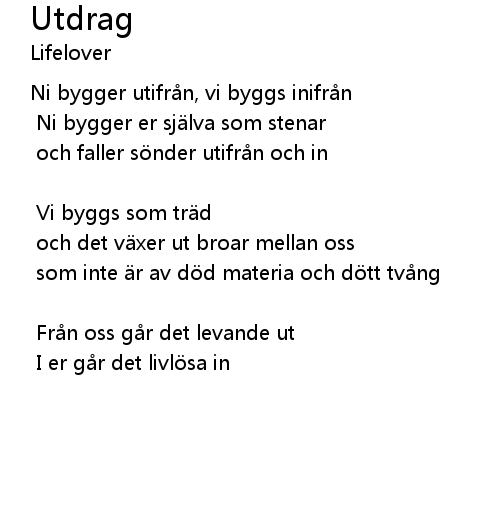 Utdrag
Lifelover

Ni bygger utifrån, vi byggs inifrån
Ni bygger er själva som stenar
och faller sönder utifrån och in

Vi byggs som träd
och det växer ut broar mellan oss
som inte är av död materia och dött tvång

Från oss går det levande ut
I er går det livlösa in